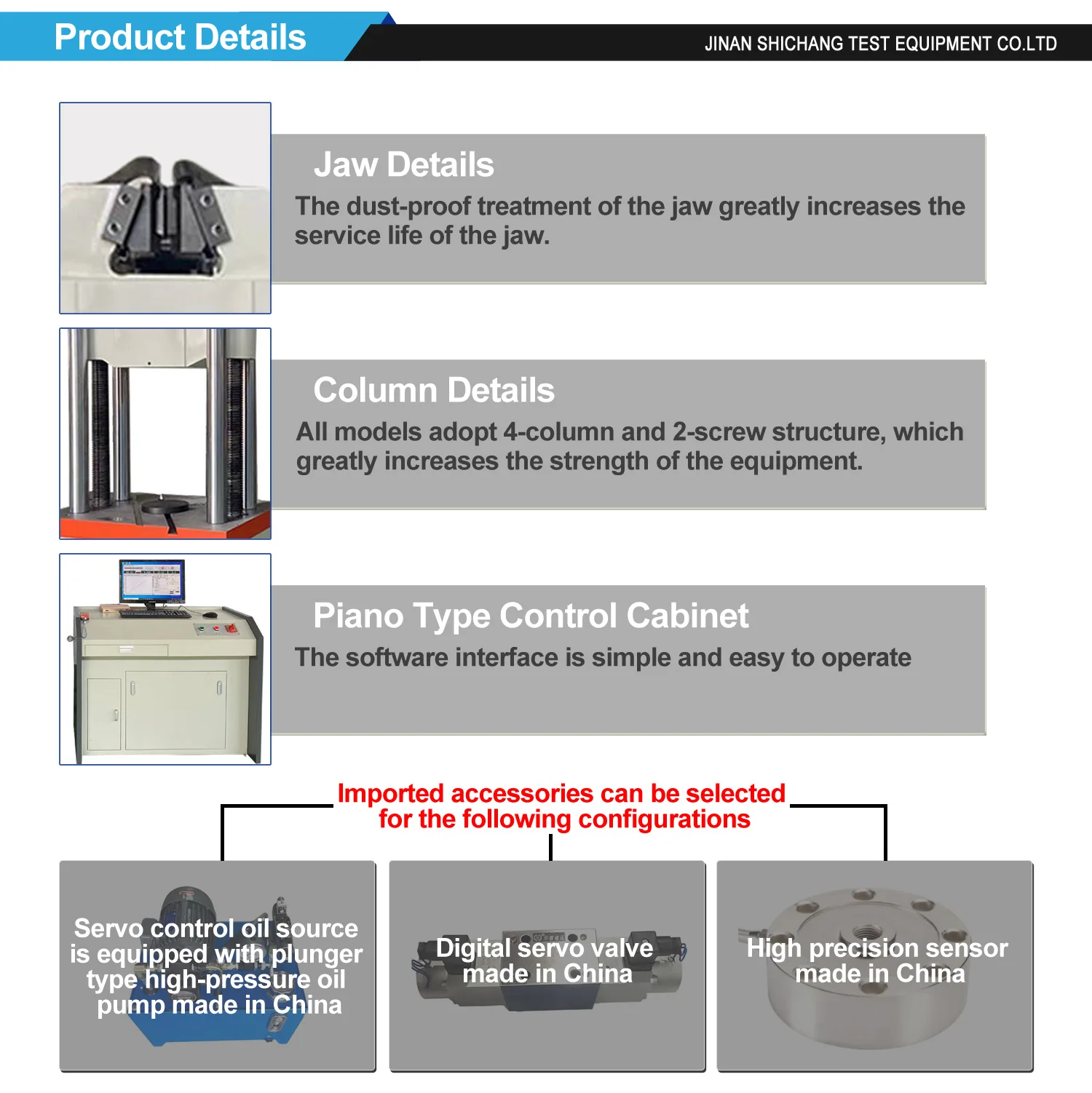 Product Details

JINAN SHICHANG TEST EQUIPMENT CO.LTD

Jaw Details

The dust-proof treatment of the jaw greatly increases the service life of the jaw.

Column Details

All models adopt 4-column and 2-screw structure, which greatly increases the strength of the equipment.

Piano Type Control Cabinet

The software interface is simple and easy to operate

Imported accessories can be selected for the following configurations

Servo control oil source is equipped with plunger type high-pressure oil pump made in China

Digital servo valve made in China

High precision sensor made in China